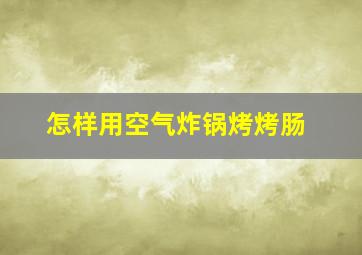 怎样用空气炸锅烤烤肠